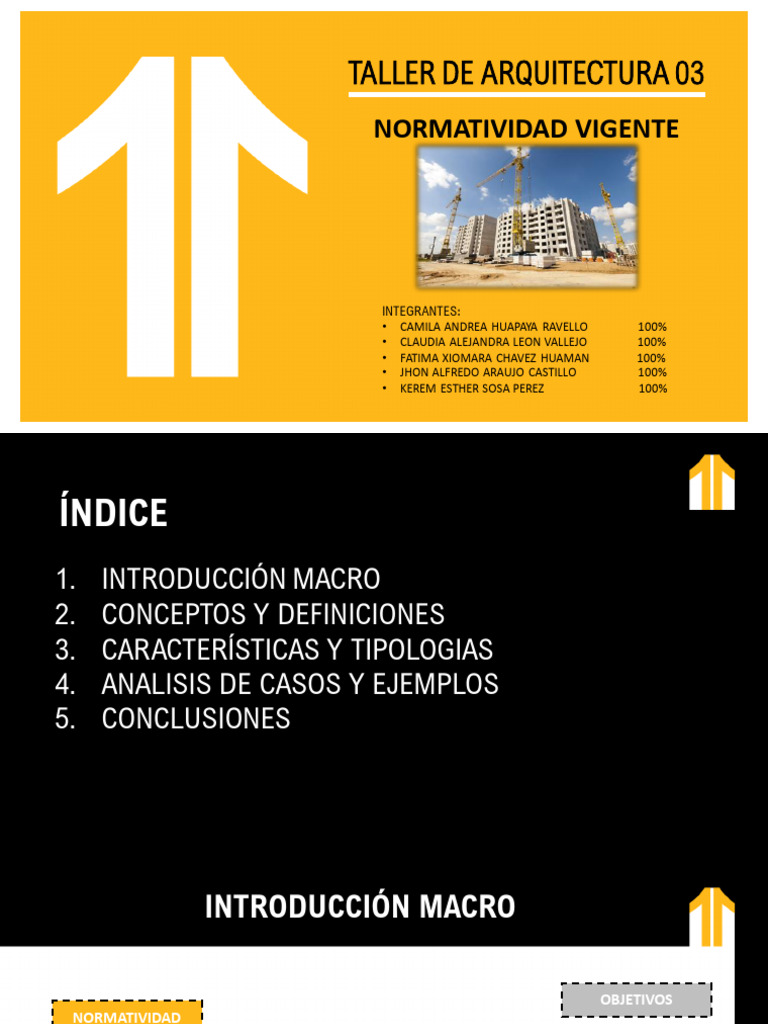 TALLER DE ARQUITECTURA 03

NORMATIVIDAD VIGENTE

INTEGRANTES:
• CAMILA ANDREA HUAPAYA RAVELLO 100%
• CLAUDIA ALEJANDRA LEON VALLEJO 100%
• FATIMA XIOMARA CHAVEZ HUAMAN 100%
• JHON ALFREDO ARAUJO CASTILLO 100%
• KEREM ESTHER SOSA PEREZ 100%

ÍNDICE

1. INTRODUCCIÓN MACRO
2. CONCEPTOS Y DEFINICIONES
3. CARACTERÍSTICAS Y TIPOLOGIAS
4. ANALISIS DE CASOS Y EJEMPLOS
5. CONCLUSIONES

INTRODUCCIÓN MACRO

OBJETIVOS

NORMATIVIDAD